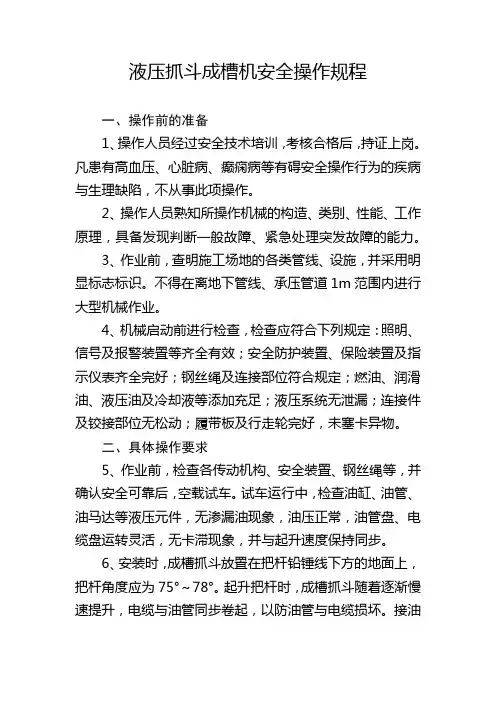 液压抓斗成槽机安全操作规程

一、操作前的准备

1、操作人员经过安全技术培训，考核合格后，持证上岗。凡患有高血压、心脏病、癫痫病等有碍安全操作行为的疾病与生理缺陷，不从事此项操作。

2、操作人员熟知所操作机械的构造、类别、性能、工作原理，具备发现判断一般故障、紧急处理突发故障的能力。

3、作业前，查明施工场地的各类管线、设施，并采用明显标志标识。不得在离地下管线、承压管道 1m 范围内进行大型机械作业。

4、机械启动前进行检查，检查应符合下列规定：照明、信号及报警装置等齐全有效；安全防护装置、保险装置及指示仪表齐全完好；钢丝绳及连接部位符合规定；燃油、润滑油、液压油及冷却液等添加充足；液压系统无泄漏；连接件及铰接部位无松动；履带板及行走轮完好，未塞卡异物。

二、具体操作要求

5、作业前，检查各传动机构、安全装置、钢丝绳等，并确认安全可靠后，空载试车。试车运行中，检查油缸、油管、油马达等液压元件，无渗漏油现象，油压正常，油管盘、电缆盘运转灵活，无卡滞现象，并与起升速度保持同步。

6、安装时，成槽抓斗放置在把杆铅锤线下方的地面上，把杆角度应为 75°～78°。起升把杆时，成槽抓斗随着逐渐慢速提升，电缆与油管同步卷起，以防油管与电缆损坏。接油